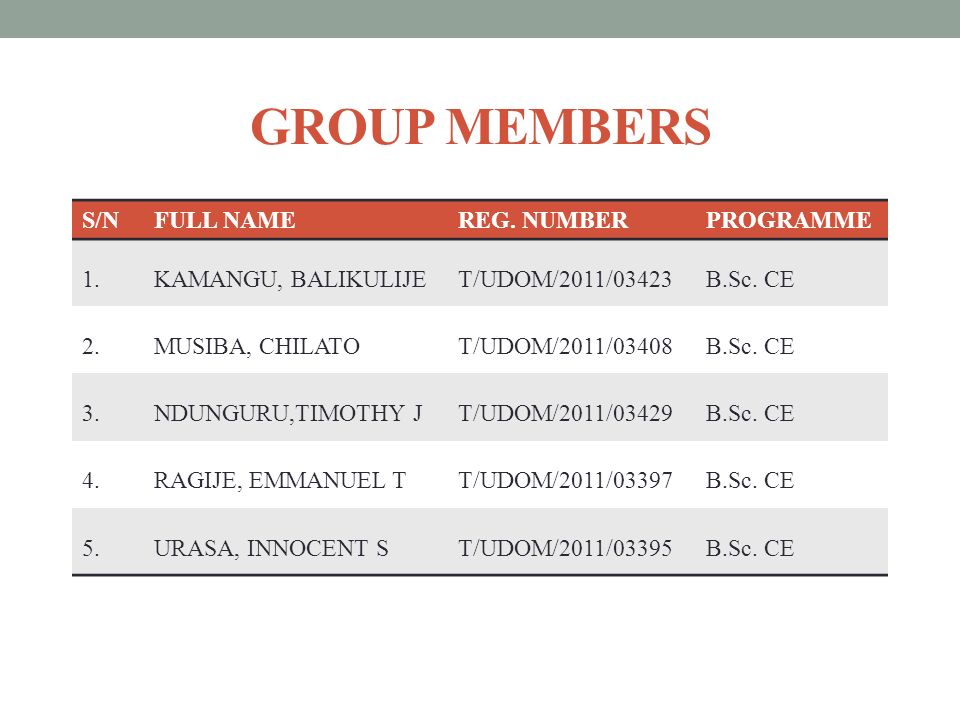 GROUP MEMBERS

| S/N | FULL NAME | REG. NUMBER | PROGRAMME |
|---|---|---|---|
| 1. | KAMANGU, BALIKULIJE | T/UDOM/2011/03423 | B.Sc. CE |
| 2. | MUSIBA, CHILATO | T/UDOM/2011/03408 | B.Sc. CE |
| 3. | NDUNGURU,TIMOTHY J | T/UDOM/2011/03429 | B.Sc. CE |
| 4. | RAGIJE, EMMANUEL T | T/UDOM/2011/03397 | B.Sc. CE |
| 5. | URASA, INNOCENT S | T/UDOM/2011/03395 | B.Sc. CE |